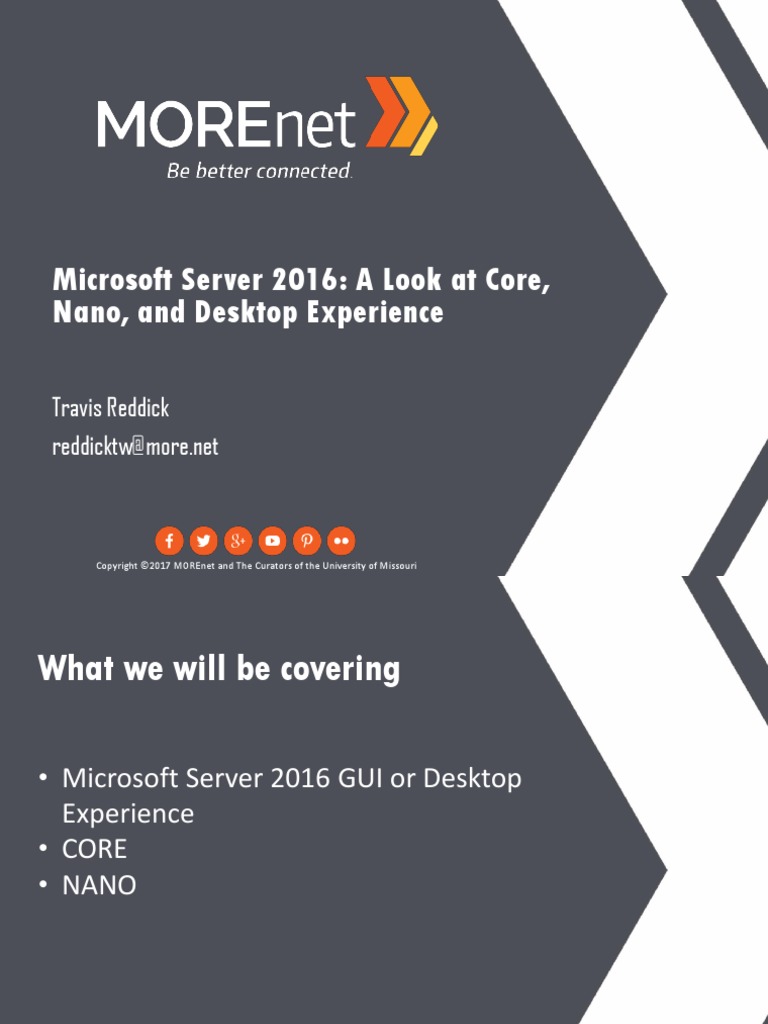 MOREnet
Be better connected.

Microsoft Server 2016: A Look at Core, Nano, and Desktop Experience

Travis Reddick
reddicktw@more.net

Copyright ©2017 MOREnet and The Curators of the University of Missouri

What we will be covering

• Microsoft Server 2016 GUI or Desktop Experience
• CORE
• NANO